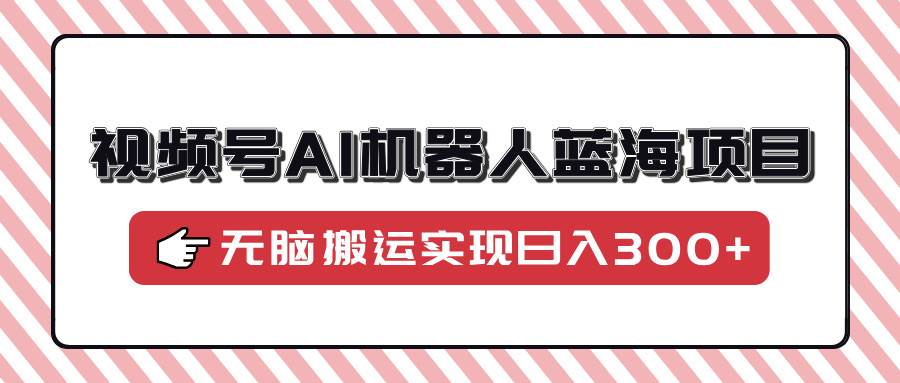 视频号AI机器人蓝海项目

无脑搬运实现日入300+